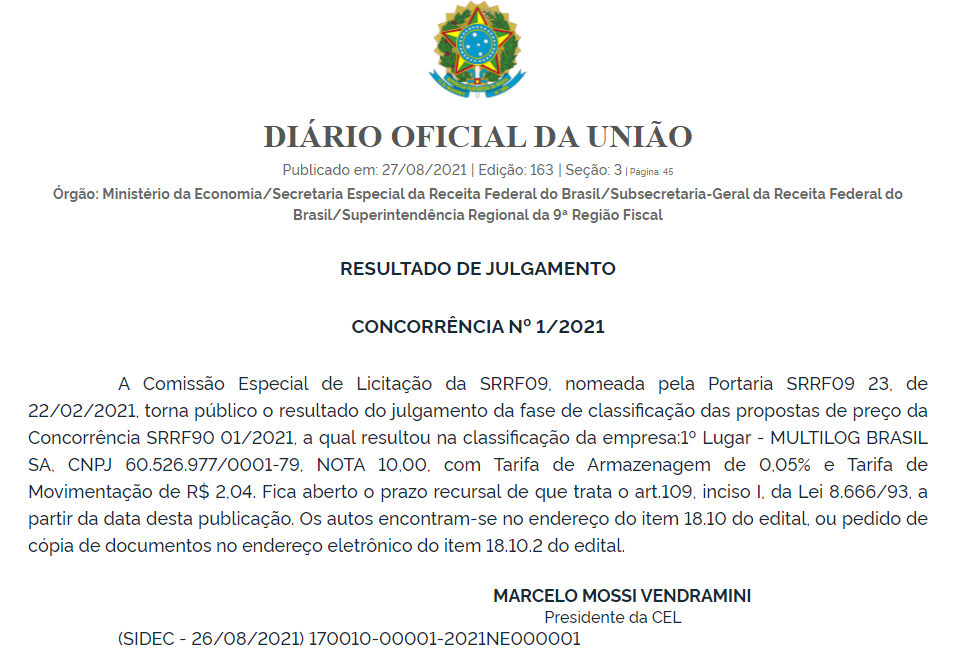 DIÁRIO OFICIAL DA UNIÃO

Publicado em: 27/08/2021 | Edição: 163 | Seção: 3 | Página: 45

Órgão: Ministério da Economia/Secretaria Especial da Receita Federal do Brasil/Subsecretaria-Geral da Receita Federal do Brasil/Superintendência Regional da 9ª Região Fiscal

RESULTADO DE JULGAMENTO

CONCORRÊNCIA Nº 1/2021

A Comissão Especial de Licitação da SRRF09, nomeada pela Portaria SRRF09 23, de 22/02/2021, torna público o resultado do julgamento da fase de classificação das propostas de preço da Concorrência SRRF90 01/2021, a qual resultou na classificação da empresa:1º Lugar - MULTILOG BRASIL SA, CNPJ 60.526.977/0001-79, NOTA 10,00, com Tarifa de Armazenagem de 0,05% e Tarifa de Movimentação de R$ 2,04. Fica aberto o prazo recursal de que trata o art.109, inciso I, da Lei 8.666/93, a partir da data desta publicação. Os autos encontram-se no endereço do item 18.10 do edital, ou pedido de cópia de documentos no endereço eletrônico do item 18.10.2 do edital.

MARCELO MOSSI VENDRAMINI

Presidente da CEL

(SIDEC - 26/08/2021) 170010-00001-2021NE000001